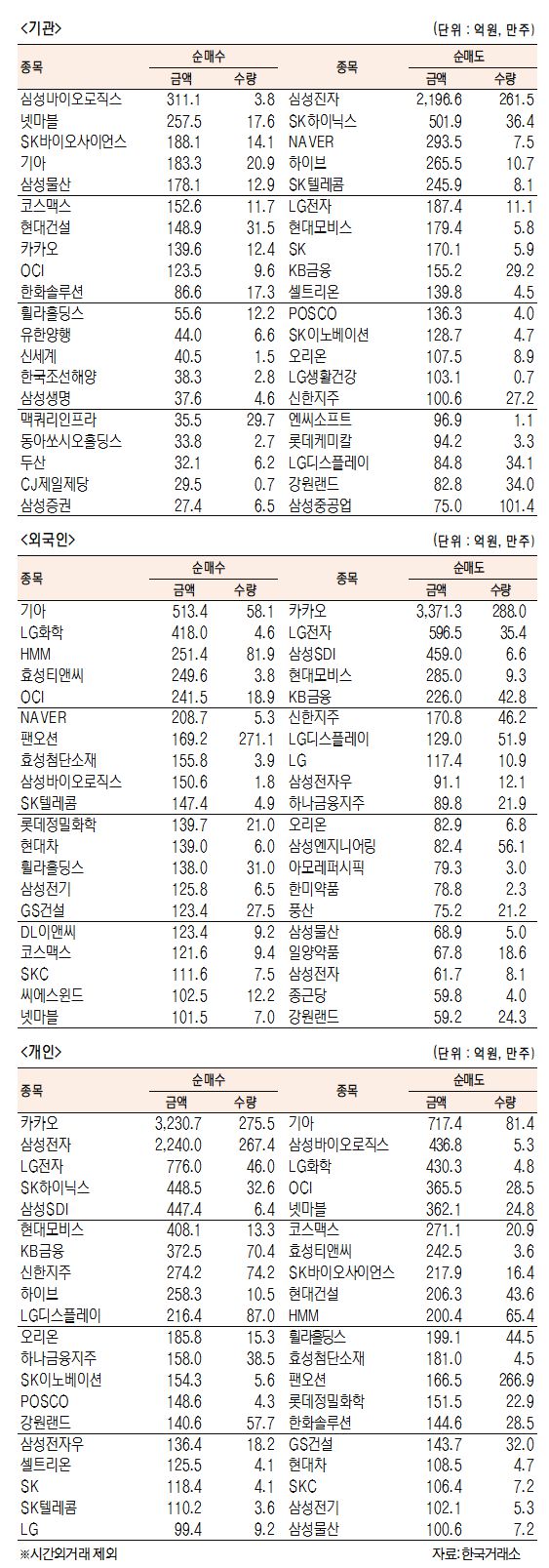 <기관>

(단위 : 억원, 만주)

| 종목 | 순매수 금액 | 순매수 수량 | 종목 | 순매도 금액 | 순매도 수량 |
|---|---|---|---|---|---|
| 삼성바이오로직스 | 311.1 | 3.8 | 삼성전자 | 2,196.6 | 261.5 |
| 넷마블 | 257.5 | 17.6 | SK하이닉스 | 501.9 | 36.4 |
| SK바이오사이언스 | 188.1 | 14.1 | NAVER | 293.5 | 7.5 |
| 기아 | 183.3 | 20.9 | 하이브 | 265.5 | 10.7 |
| 삼성물산 | 178.1 | 12.9 | SK텔레콤 | 245.9 | 8.1 |
| 코스맥스 | 152.6 | 11.7 | LG전자 | 187.4 | 11.1 |
| 현대건설 | 148.9 | 31.5 | 현대모비스 | 179.4 | 5.8 |
| 카카오 | 139.6 | 12.4 | SK | 170.1 | 5.9 |
| OCI | 123.5 | 9.6 | KB금융 | 155.2 | 29.2 |
| 한화솔루션 | 86.6 | 17.3 | 셀트리온 | 139.8 | 4.5 |
| 휠라홀딩스 | 55.6 | 12.2 | POSCO | 136.3 | 4.0 |
| 유한양행 | 44.0 | 6.6 | SK이노베이션 | 128.7 | 4.7 |
| 신세계 | 40.5 | 1.5 | 오리온 | 107.5 | 8.9 |
| 한국조선해양 | 38.3 | 2.8 | LG생활건강 | 103.1 | 0.7 |
| 삼성생명 | 37.6 | 4.6 | 신한지주 | 100.6 | 27.2 |
| 맥쿼리인프라 | 35.5 | 29.7 | 엔씨소프트 | 96.9 | 1.1 |
| 동아쏘시오홀딩스 | 33.8 | 2.7 | 롯데케미칼 | 94.2 | 3.3 |
| 두산 | 32.1 | 6.2 | LG디스플레이 | 84.8 | 34.1 |
| CJ제일제당 | 29.5 | 0.7 | 강원랜드 | 82.8 | 34.0 |
| 삼성증권 | 27.4 | 6.5 | 삼성중공업 | 75.0 | 101.4 |

<외국인>

(단위 : 억원, 만주)

| 종목 | 순매수 금액 | 순매수 수량 | 종목 | 순매도 금액 | 순매도 수량 |
|---|---|---|---|---|---|
| 기아 | 513.4 | 58.1 | 카카오 | 3,371.3 | 288.0 |
| LG화학 | 418.0 | 4.6 | LG전자 | 596.5 | 35.4 |
| HMM | 251.4 | 81.9 | 삼성SDI | 459.0 | 6.6 |
| 효성티앤씨 | 249.6 | 3.8 | 현대모비스 | 285.0 | 9.3 |
| OCI | 241.5 | 18.9 | KB금융 | 226.0 | 42.8 |
| NAVER | 208.7 | 5.3 | 신한지주 | 170.8 | 46.2 |
| 팬오션 | 169.2 | 271.1 | LG디스플레이 | 129.0 | 51.9 |
| 효성첨단소재 | 155.8 | 3.9 | LG | 117.4 | 10.9 |
| 삼성바이오로직스 | 150.6 | 1.8 | 삼성전자우 | 91.1 | 12.1 |
| SK텔레콤 | 147.4 | 4.9 | 하나금융지주 | 89.8 | 21.9 |
| 롯데정밀화학 | 139.7 | 21.0 | 오리온 | 82.9 | 6.8 |
| 현대차 | 139.0 | 6.0 | 삼성엔지니어링 | 82.4 | 56.1 |
| 휠라홀딩스 | 138.0 | 31.0 | 아모레퍼시픽 | 79.3 | 3.0 |
| 삼성전기 | 125.8 | 6.5 | 한미약품 | 78.8 | 2.3 |
| GS건설 | 123.4 | 27.5 | 풍산 | 75.2 | 21.2 |
| DL이앤씨 | 123.4 | 9.2 | 삼성물산 | 68.9 | 5.0 |
| 코스맥스 | 121.6 | 9.4 | 일양약품 | 67.8 | 18.6 |
| SKC | 111.6 | 7.5 | 삼성전자 | 61.7 | 8.1 |
| 씨에스윈드 | 102.5 | 12.2 | 종근당 | 59.8 | 4.0 |
| 넷마블 | 101.5 | 7.0 | 강원랜드 | 59.2 | 24.3 |

<개인>

(단위 : 억원, 만주)

| 종목 | 순매수 금액 | 순매수 수량 | 종목 | 순매도 금액 | 순매도 수량 |
|---|---|---|---|---|---|
| 카카오 | 3,230.7 | 275.5 | 기아 | 717.4 | 81.4 |
| 삼성전자 | 2,240.0 | 267.4 | 삼성바이오로직스 | 436.8 | 5.3 |
| LG전자 | 776.0 | 46.0 | LG화학 | 430.3 | 4.8 |
| SK하이닉스 | 448.5 | 32.6 | OCI | 365.5 | 28.5 |
| 삼성SDI | 447.4 | 6.4 | 넷마블 | 362.1 | 24.8 |
| 현대모비스 | 408.1 | 13.3 | 코스맥스 | 271.1 | 20.9 |
| KB금융 | 372.5 | 70.4 | 효성티앤씨 | 242.5 | 3.6 |
| 신한지주 | 274.2 | 74.2 | SK바이오사이언스 | 217.9 | 16.4 |
| 하이브 | 258.3 | 10.5 | 현대건설 | 206.3 | 43.6 |
| LG디스플레이 | 216.4 | 87.0 | HMM | 200.4 | 65.4 |
| 오리온 | 185.8 | 15.3 | 휠라홀딩스 | 199.1 | 44.5 |
| 하나금융지주 | 158.0 | 38.5 | 효성첨단소재 | 181.0 | 4.5 |
| SK이노베이션 | 154.3 | 5.6 | 팬오션 | 166.5 | 266.9 |
| POSCO | 148.6 | 4.3 | 롯데정밀화학 | 151.5 | 22.9 |
| 강원랜드 | 140.6 | 57.7 | 한화솔루션 | 144.6 | 28.5 |
| 삼성전자우 | 136.4 | 18.2 | GS건설 | 143.7 | 32.0 |
| 셀트리온 | 125.5 | 4.1 | 현대차 | 108.5 | 4.7 |
| SK | 118.4 | 4.1 | SKC | 106.4 | 7.2 |
| SK텔레콤 | 110.2 | 3.6 | 삼성전기 | 102.1 | 5.3 |
| LG | 99.4 | 9.2 | 삼성물산 | 100.6 | 7.2 |

※시간외거래 제외

자료: 한국거래소